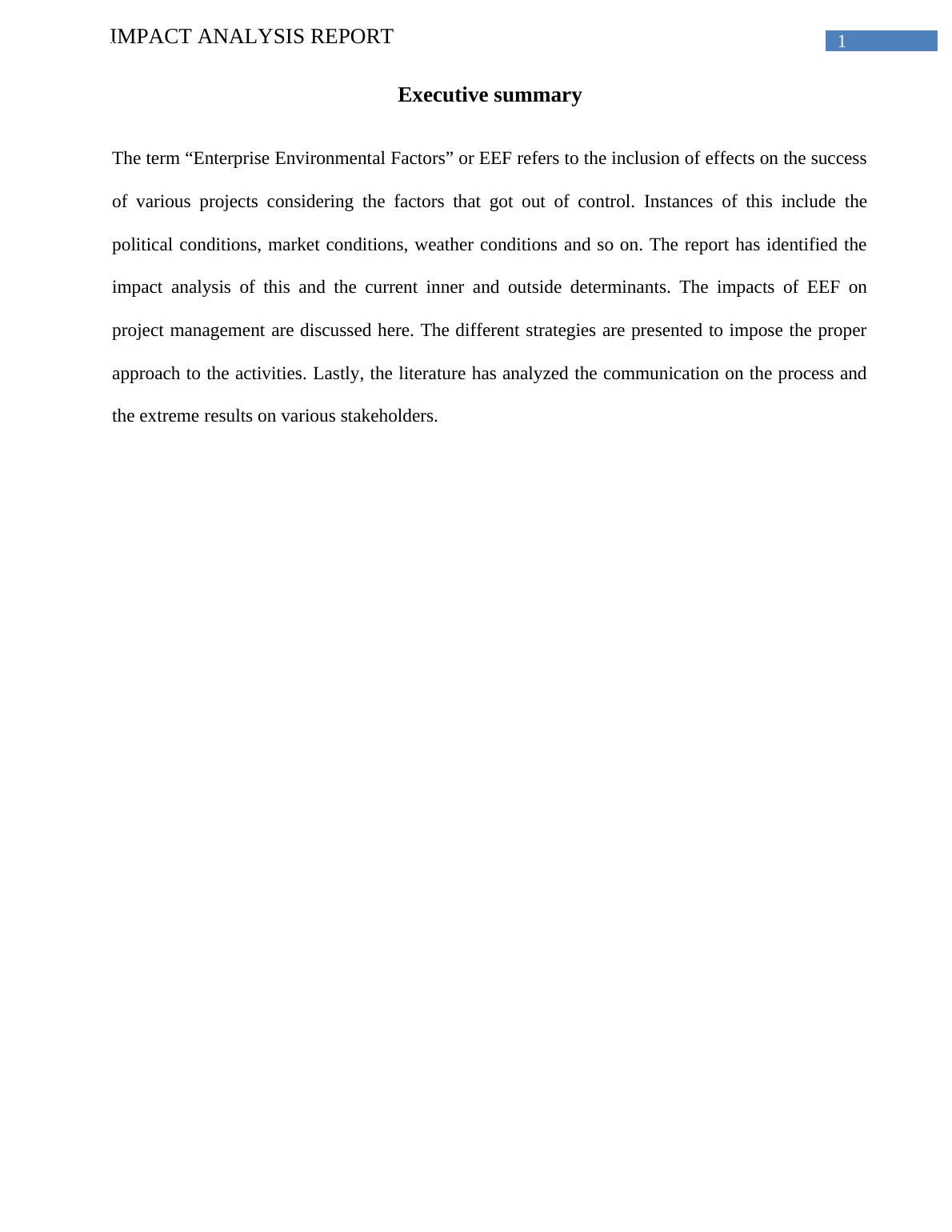 IMPACT ANALYSIS REPORT 1

Executive summary

The term “Enterprise Environmental Factors” or EEF refers to the inclusion of effects on the success of various projects considering the factors that got out of control. Instances of this include the political conditions, market conditions, weather conditions and so on. The report has identified the impact analysis of this and the current inner and outside determinants. The impacts of EEF on project management are discussed here. The different strategies are presented to impose the proper approach to the activities. Lastly, the literature has analyzed the communication on the process and the extreme results on various stakeholders.